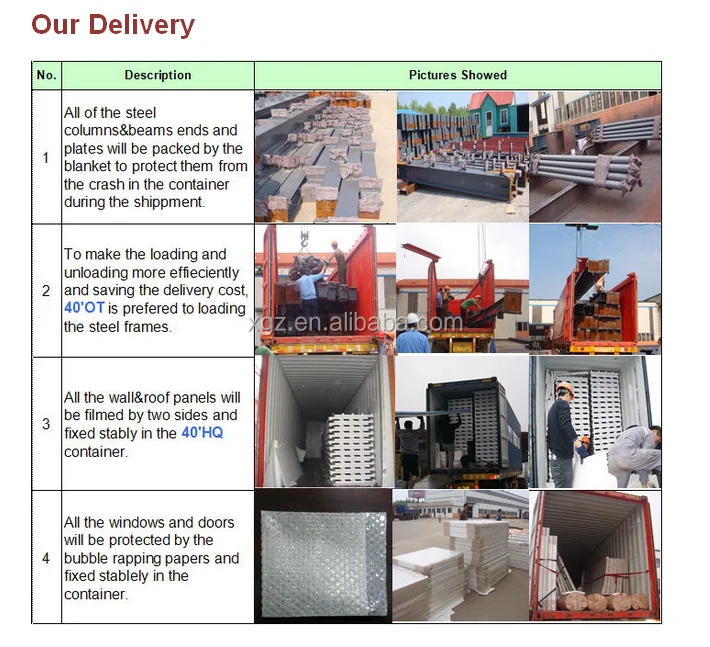 Our Delivery

| No. | Description | Pictures Showed |
|---|---|---|
| 1 | All of the steel columns&beams ends and plates will be packed by the blanket to protect them from the crash in the container during the shippment. | |
| 2 | To make the loading and unloading more effieciently and saving the delivery cost, 40'OT is prefered to loading the steel frames. | |
| 3 | All the wall&roof panels will be filmed by two sides and fixed stably in the 40'HQ container. | |
| 4 | All the windows and doors will be protected by the bubble rapping papers and fixed stablely in the container. | |

xgz.en.alibaba.com